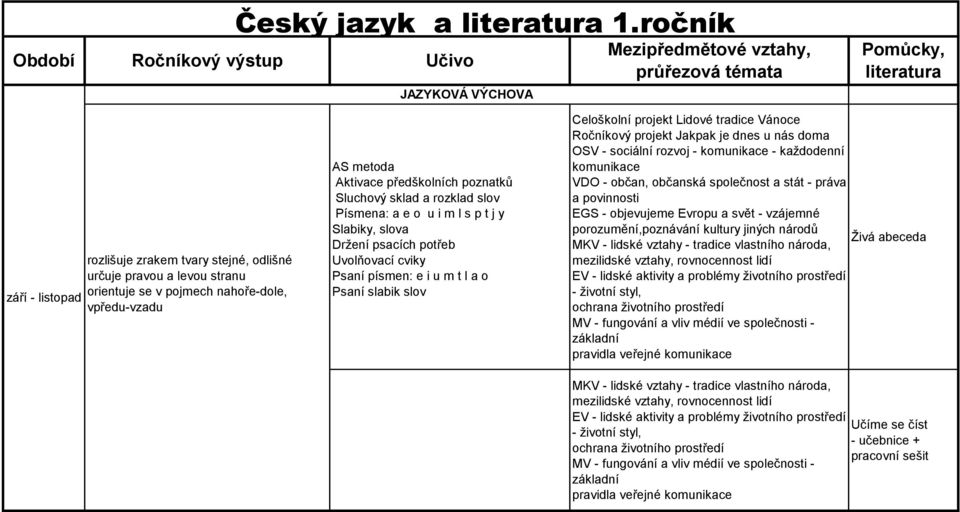 Český jazyk a literatura 1.ročník

| Období | Ročníkový výstup | Učivo | Mezipředmětové vztahy, průřezová témata | Pomůcky, literatura |
|---|---|---|---|---|
| | | JAZYKOVÁ VÝCHOVA | | |
| září - listopad | rozlišuje zrakem tvary stejné, odlišné určuje pravou a levou stranu orientuje se v pojmech nahoře-dole, vpředu-vzadu | AS metoda Aktivace předškolních poznatků Sluchový sklad a rozklad slov Písmena: a e o u i m l s p t j y Slabiky, slova Držení psacích potřeb Uvolňovací cviky Psaní písmen: e i u m t l a o Psaní slabik slov | Celoškolní projekt Lidové tradice Vánoce Ročníkový projekt Jakpak je dnes u nás doma OSV - sociální rozvoj - komunikace - každodenní komunikace VDO - občan, občanská společnost a stát - práva a povinnosti EGS - objevujeme Evropu a svět - vzájemné porozumění,poznávání kultury jiných národů MKV - lidské vztahy - tradice vlastního národa, mezilidské vztahy, rovnocennost lidí EV - lidské aktivity a problémy životního prostředí - životní styl, ochrana životního prostředí MV - fungování a vliv médií ve společnosti - základní pravidla veřejné komunikace | Živá abeceda |
| | | | MKV - lidské vztahy - tradice vlastního národa, mezilidské vztahy, rovnocennost lidí EV - lidské aktivity a problémy životního prostředí - životní styl, ochrana životního prostředí MV - fungování a vliv médií ve společnosti - základní pravidla veřejné komunikace | Učíme se číst - učebnice + pracovní sešit |